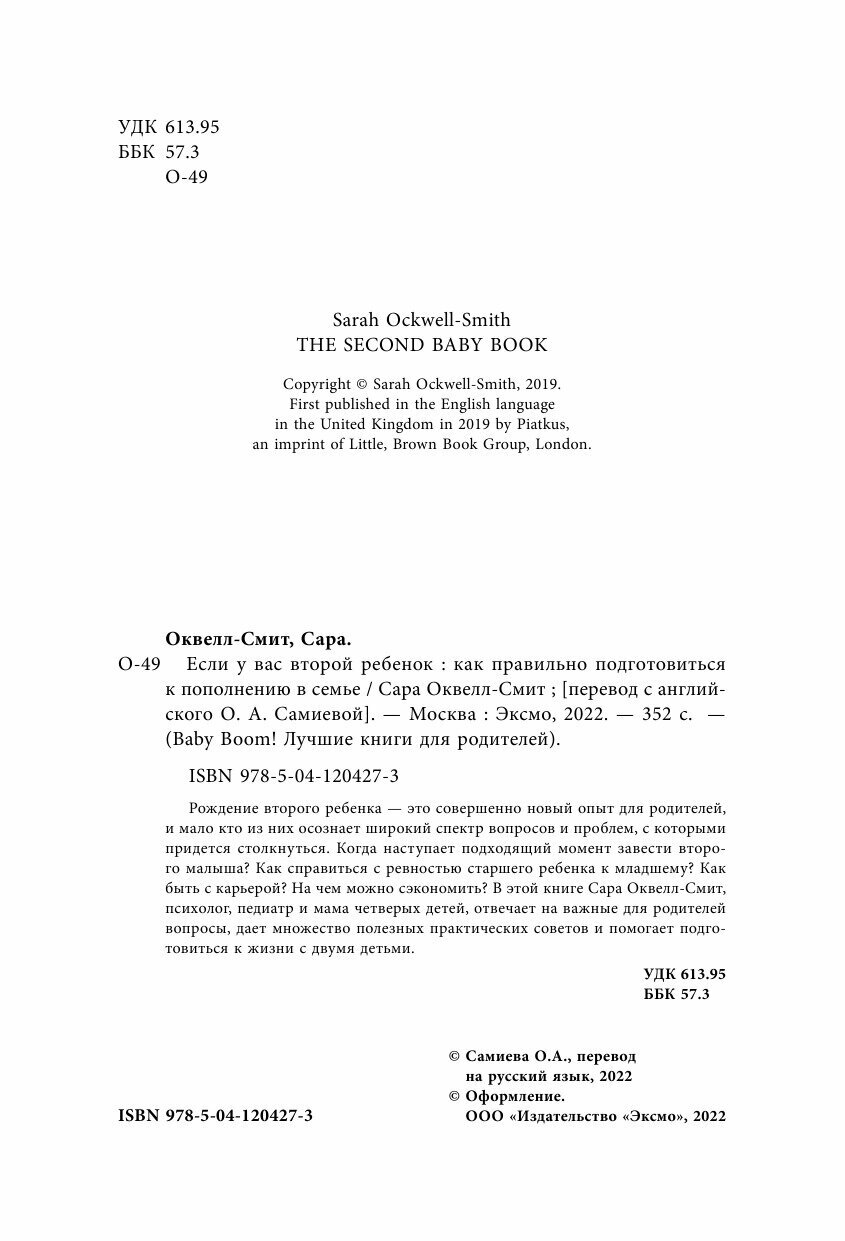 УДК 613.95
ББК 57.3
О-49

Sarah Ockwell-Smith
THE SECOND BABY BOOK

Copyright © Sarah Ockwell-Smith, 2019.
First published in the English language in the United Kingdom in 2019 by Piatkus, an imprint of Little, Brown Book Group, London.

Оквелл-Смит, Сара.
О-49 Если у вас второй ребенок : как правильно подготовиться к пополнению в семье / Сара Оквелл-Смит ; [перевод с английского О. А. Самиевой]. — Москва : Эксмо, 2022. — 352 с. — (Baby Boom! Лучшие книги для родителей).

ISBN 978-5-04-120427-3

Рождение второго ребенка — это совершенно новый опыт для родителей, и мало кто из них осознает широкий спектр вопросов и проблем, с которыми придется столкнуться. Когда наступает подходящий момент завести второго малыша? Как справиться с ревностью старшего ребенка к младшему? Как быть с карьерой? На чем можно сэкономить? В этой книге Сара Оквелл-Смит, психолог, педиатр и мама четверых детей, отвечает на важные для родителей вопросы, дает множество полезных практических советов и помогает подготовиться к жизни с двумя детьми.

УДК 613.95
ББК 57.3

© Самиева О.А., перевод на русский язык, 2022
© Оформление. ООО «Издательство «Эксмо», 2022

ISBN 978-5-04-120427-3